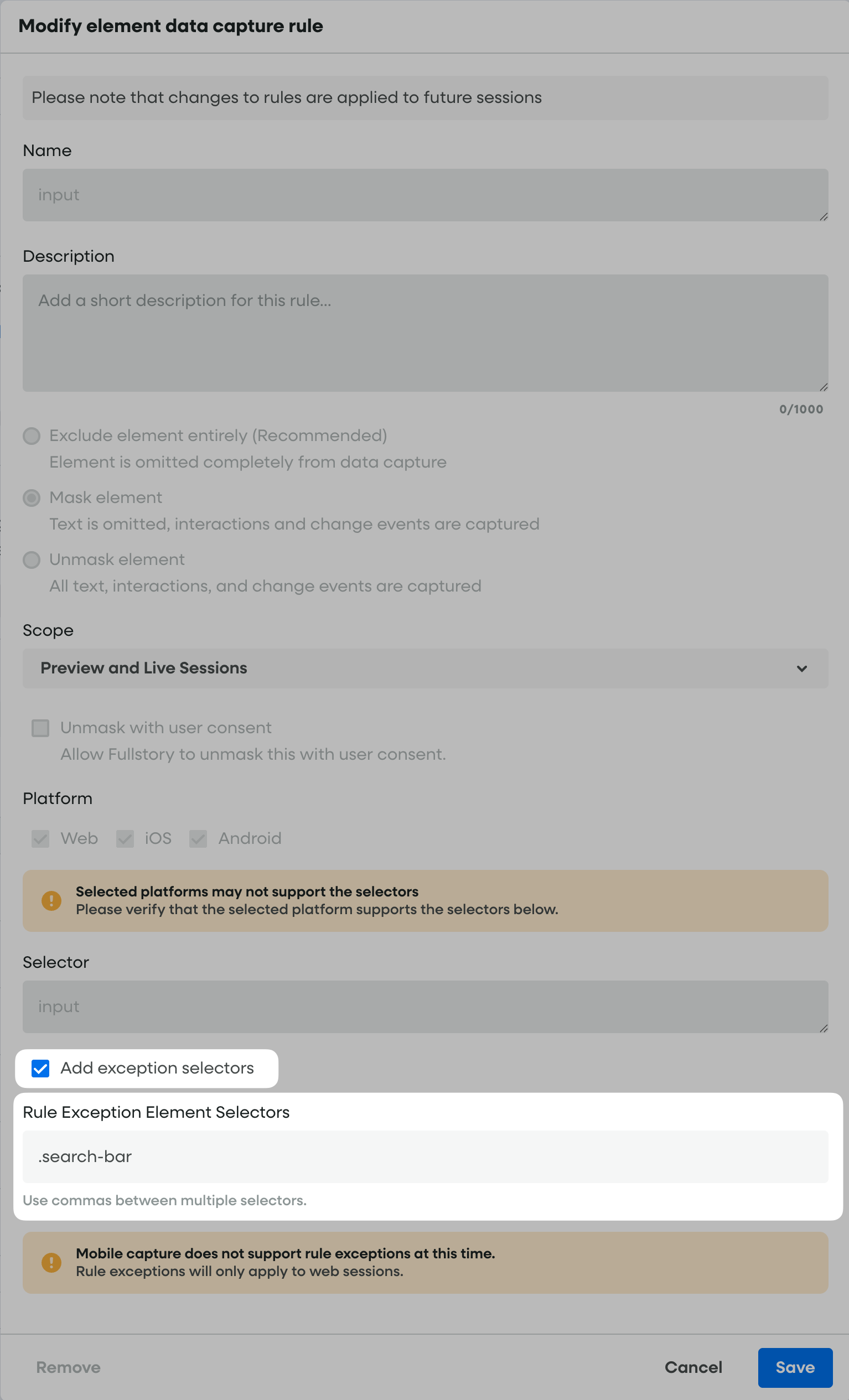 Modify element data capture rule

Please note that changes to rules are applied to future sessions

Name

input

Description

Add a short description for this rule...

0/1000

Exclude element entirely (Recommended)
Element is omitted completely from data capture

Mask element
Text is omitted, interactions and change events are captured

Unmask element
All text, interactions, and change events are captured

Scope

Preview and Live Sessions

Unmask with user consent
Allow Fullstory to unmask this with user consent.

Platform

Web iOS Android

Selected platforms may not support the selectors
Please verify that the selected platform supports the selectors below.

Selector

input

Add exception selectors

Rule Exception Element Selectors

.search-bar

Use commas between multiple selectors.

Mobile capture does not support rule exceptions at this time.
Rule exceptions will only apply to web sessions.

Remove

Cancel

Save